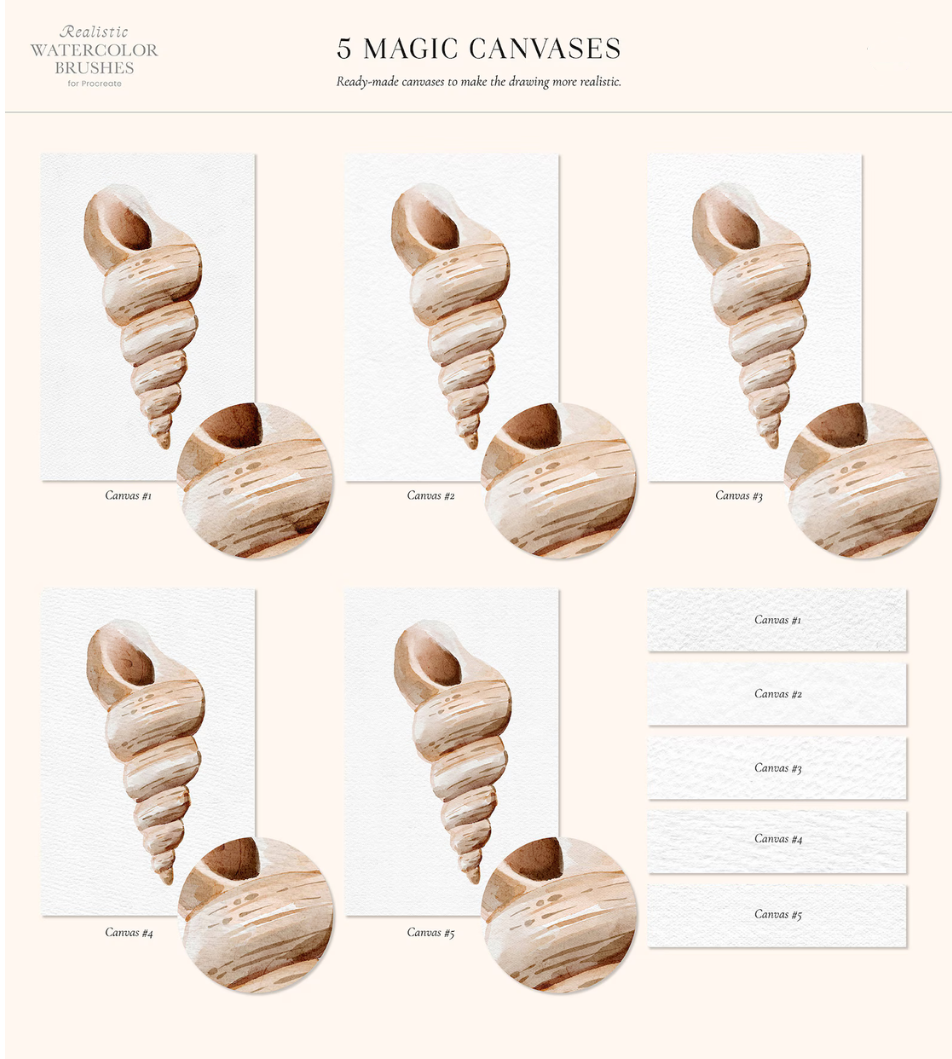 Realistic
WATERCOLOR
BRUSHES
for Procreate

5 MAGIC CANVASES

Ready-made canvases to make the drawing more realistic.

Canvas #1

Canvas #2

Canvas #3

Canvas #4

Canvas #5

Canvas #1

Canvas #2

Canvas #3

Canvas #4

Canvas #5